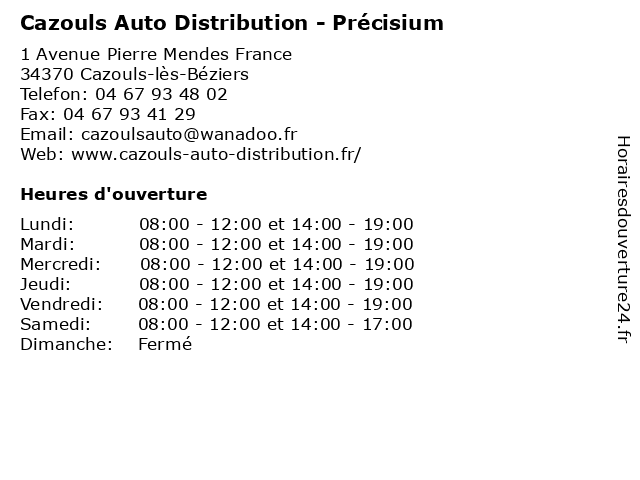 Cazouls Auto Distribution - Précisium

1 Avenue Pierre Mendes France
34370 Cazouls-lès-Béziers
Telefon: 04 67 93 48 02
Fax: 04 67 93 41 29
Email: cazoulsauto@wanadoo.fr
Web: www.cazouls-auto-distribution.fr/

Heures d'ouverture

| | |
|---|---|
| Lundi: | 08:00 - 12:00 et 14:00 - 19:00 |
| Mardi: | 08:00 - 12:00 et 14:00 - 19:00 |
| Mercredi: | 08:00 - 12:00 et 14:00 - 19:00 |
| Jeudi: | 08:00 - 12:00 et 14:00 - 19:00 |
| Vendredi: | 08:00 - 12:00 et 14:00 - 19:00 |
| Samedi: | 08:00 - 12:00 et 14:00 - 17:00 |
| Dimanche: | Fermé |

Horairesdouverture24.fr